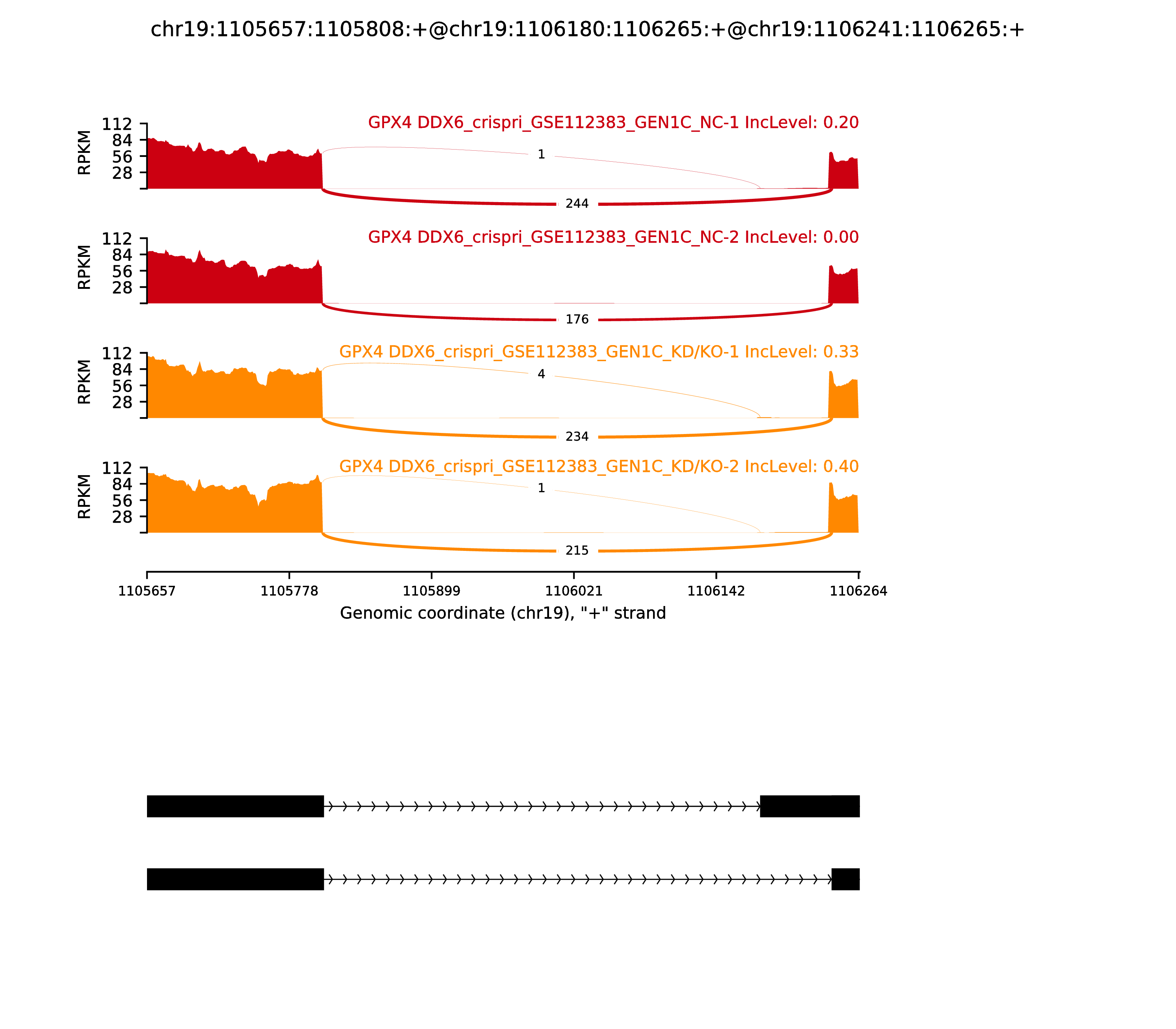 chr19:1105657:1105808:+@chr19:1106180:1106265:+@chr19:1106241:1106265:+

GPX4 DDX6_crispri_GSE112383_GEN1C_NC-1 IncLevel: 0.20

RPKM

112
84
56
28

1

244

GPX4 DDX6_crispri_GSE112383_GEN1C_NC-2 IncLevel: 0.00

RPKM

112
84
56
28

176

GPX4 DDX6_crispri_GSE112383_GEN1C_KD/KO-1 IncLevel: 0.33

RPKM

112
84
56
28

4

234

GPX4 DDX6_crispri_GSE112383_GEN1C_KD/KO-2 IncLevel: 0.40

RPKM

112
84
56
28

1

215

1105657 1105778 1105899 1106021 1106142 1106264

Genomic coordinate (chr19), "+" strand